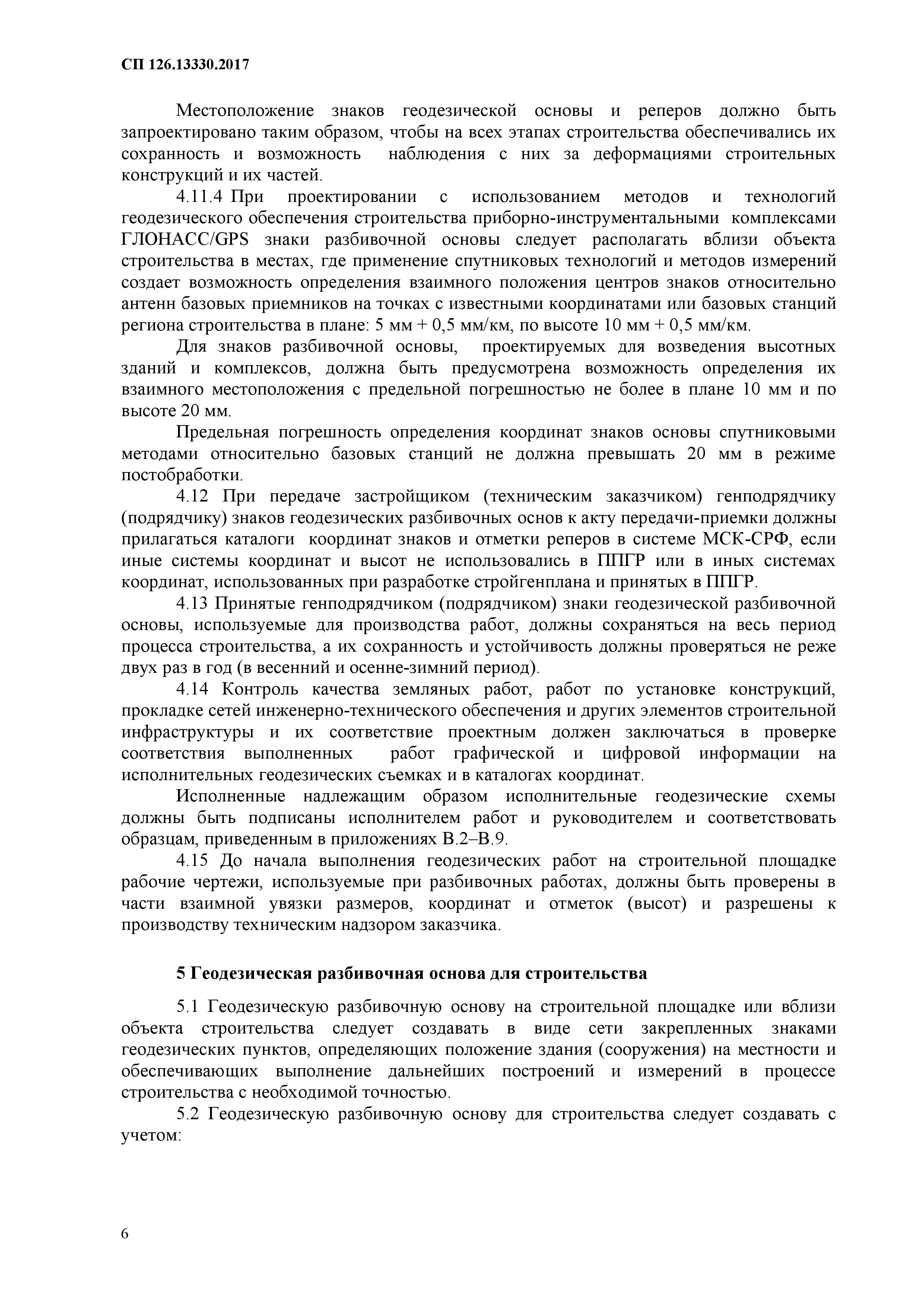 СП 126.13330.2017

Местоположение знаков геодезической основы и реперов должно быть запроектировано таким образом, чтобы на всех этапах строительства обеспечивались их сохранность и возможность наблюдения с них за деформациями строительных конструкций и их частей.

4.11.4 При проектировании с использованием методов и технологий геодезического обеспечения строительства приборно-инструментальными комплексами ГЛОНАСС/GPS знаки разбивочной основы следует располагать вблизи объекта строительства в местах, где применение спутниковых технологий и методов измерений создает возможность определения взаимного положения центров знаков относительно антенн базовых приемников на точках с известными координатами или базовых станций региона строительства в плане: 5 мм + 0,5 мм/км, по высоте 10 мм + 0,5 мм/км.

Для знаков разбивочной основы, проектируемых для возведения высотных зданий и комплексов, должна быть предусмотрена возможность определения их взаимного местоположения с предельной погрешностью не более в плане 10 мм и по высоте 20 мм.

Предельная погрешность определения координат знаков основы спутниковыми методами относительно базовых станций не должна превышать 20 мм в режиме постобработки.

4.12 При передаче застройщиком (техническим заказчиком) генподрядчику (подрядчику) знаков геодезических разбивочных основ к акту передачи-приемки должны прилагаться каталоги координат знаков и отметки реперов в системе МСК-СРФ, если иные системы координат и высот не использовались в ППГР или в иных системах координат, использованных при разработке стройгенплана и принятых в ППГР.

4.13 Принятые генподрядчиком (подрядчиком) знаки геодезической разбивочной основы, используемые для производства работ, должны сохраняться на весь период процесса строительства, а их сохранность и устойчивость должны проверяться не реже двух раз в год (в весенний и осенне-зимний период).

4.14 Контроль качества земляных работ, работ по установке конструкций, прокладке сетей инженерно-технического обеспечения и других элементов строительной инфраструктуры и их соответствие проектным должен заключаться в проверке соответствия выполненных работ графической и цифровой информации на исполнительных геодезических съемках и в каталогах координат.

Исполненные надлежащим образом исполнительные геодезические схемы должны быть подписаны исполнителем работ и руководителем и соответствовать образцам, приведенным в приложениях В.2–В.9.

4.15 До начала выполнения геодезических работ на строительной площадке рабочие чертежи, используемые при разбивочных работах, должны быть проверены в части взаимной увязки размеров, координат и отметок (высот) и разрешены к производству техническим надзором заказчика.

5 Геодезическая разбивочная основа для строительства

5.1 Геодезическую разбивочную основу на строительной площадке или вблизи объекта строительства следует создавать в виде сети закрепленных знаками геодезических пунктов, определяющих положение здания (сооружения) на местности и обеспечивающих выполнение дальнейших построений и измерений в процессе строительства с необходимой точностью.

5.2 Геодезическую разбивочную основу для строительства следует создавать с учетом:

6